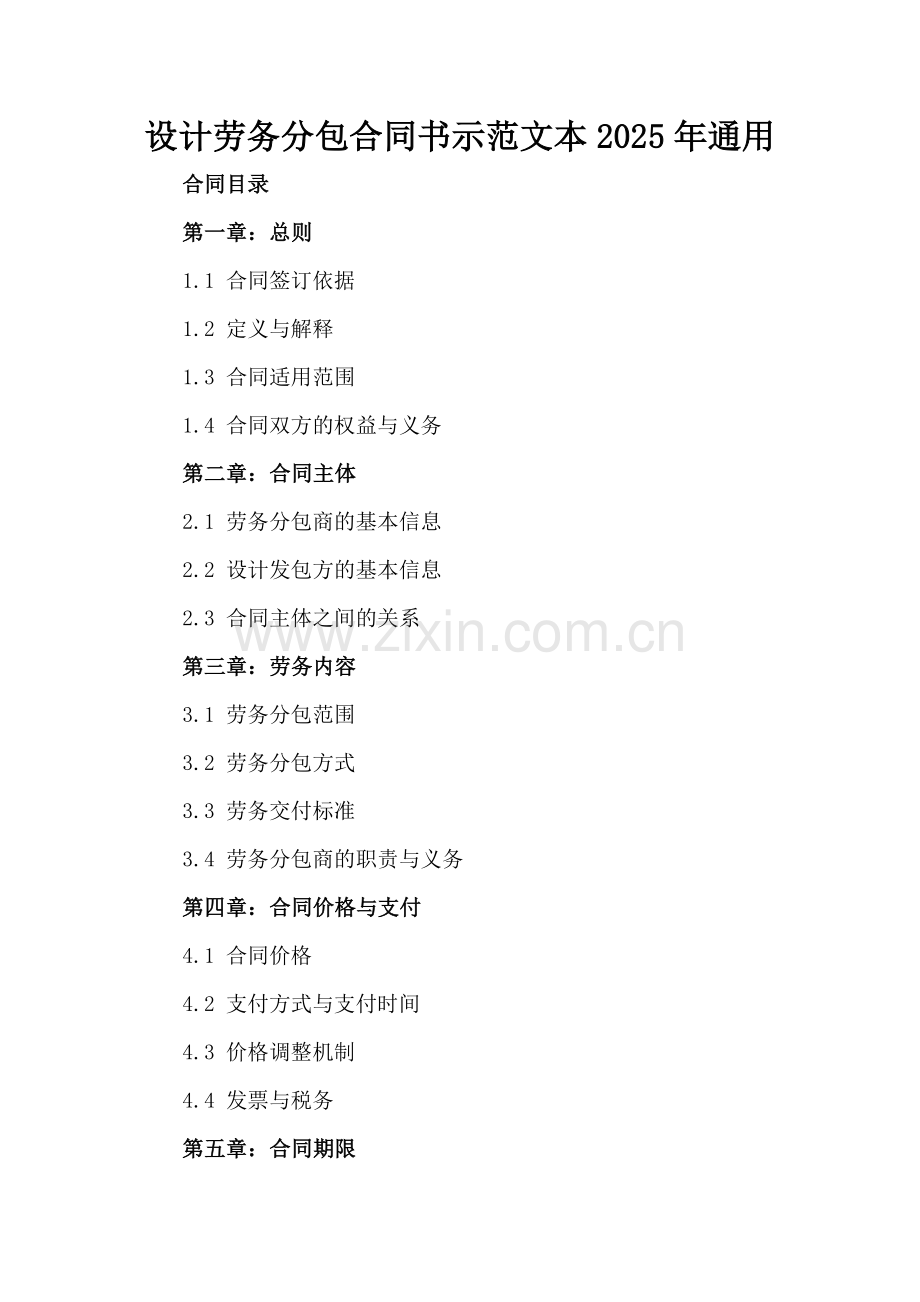 设计劳务分包合同书示范文本2025年通用

合同目录

第一章：总则

1.1 合同签订依据

1.2 定义与解释

1.3 合同适用范围

1.4 合同双方的权益与义务

第二章：合同主体

2.1 劳务分包商的基本信息

2.2 设计发包方的基本信息

2.3 合同主体之间的关系

第三章：劳务内容

3.1 劳务分包范围

3.2 劳务分包方式

3.3 劳务交付标准

3.4 劳务分包商的职责与义务

第四章：合同价格与支付

4.1 合同价格

4.2 支付方式与支付时间

4.3 价格调整机制

4.4 发票与税务

第五章：合同期限

www.zixin.com.cn